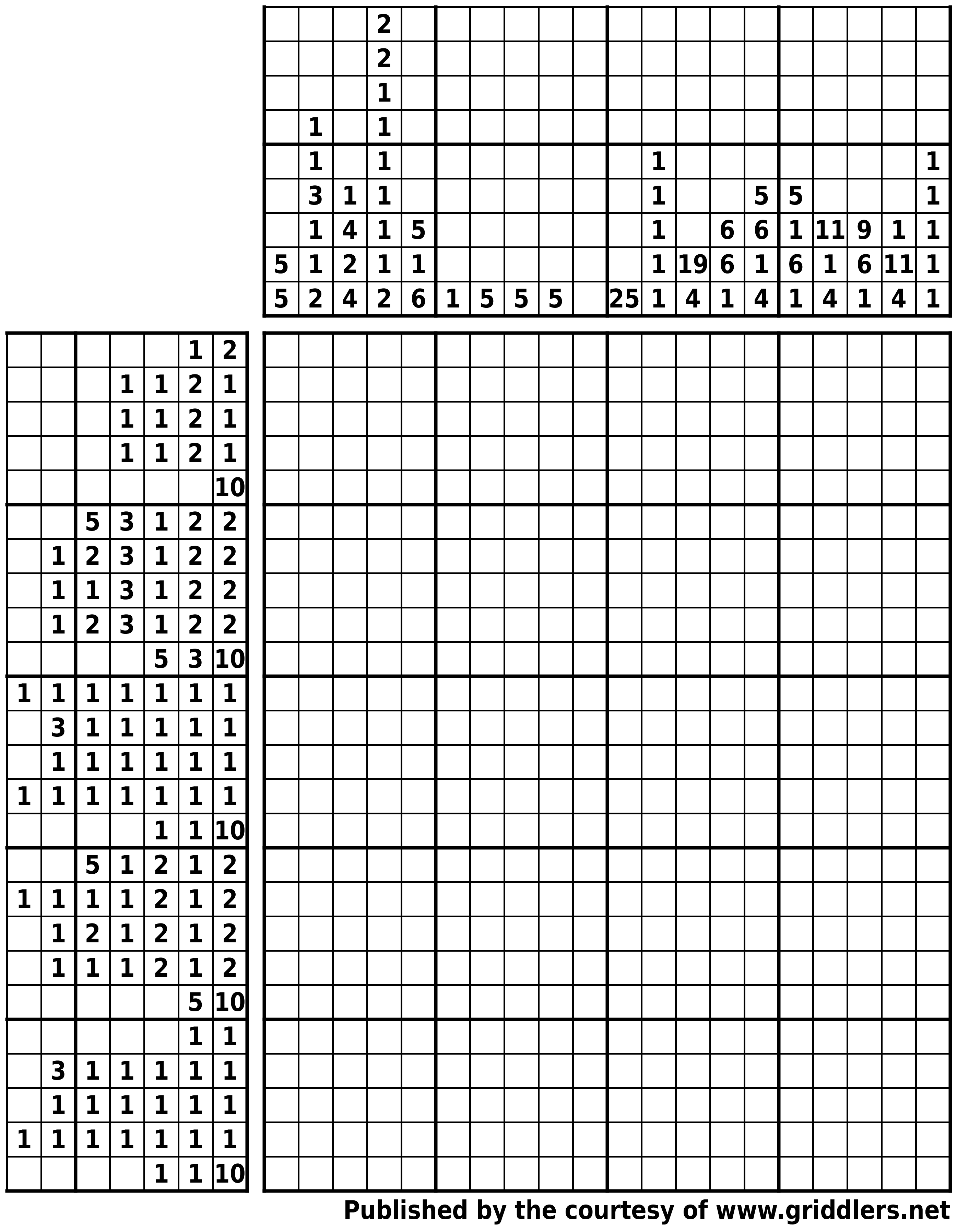 | | | | | | | | | | | | | | | | | | | | |
|---|---|---|---|---|---|---|---|---|---|---|---|---|---|---|---|---|---|---|---|
| | | | 2 | | | | | | | | | | | | | | | | |
| | | | 2 | | | | | | | | | | | | | | | | |
| | | | 1 | | | | | | | | | | | | | | | | |
| | 1 | | 1 | | | | | | | | | | | | | | | | |
| | 1 | | 1 | | | | | | | | 1 | | | | | | | | 1 |
| | 3 | 1 | 1 | | | | | | | | 1 | | | 5 | 5 | | | | 1 |
| | 1 | 4 | 1 | 5 | | | | | | | 1 | | 6 | 6 | 1 | 11 | 9 | 1 | 1 |
| 5 | 1 | 2 | 1 | 1 | | | | | | | 1 | 19 | 6 | 1 | 6 | 1 | 6 | 11 | 1 |
| 5 | 2 | 4 | 2 | 6 | 1 | 5 | 5 | 5 | | 25 | 1 | 4 | 1 | 4 | 1 | 4 | 1 | 4 | 1 |

| | | | | | | |
|---|---|---|---|---|---|---|
| | | | | | 1 | 2 |
| | | | 1 | 1 | 2 | 1 |
| | | | 1 | 1 | 2 | 1 |
| | | | 1 | 1 | 2 | 1 |
| | | | | | | 10 |
| | | 5 | 3 | 1 | 2 | 2 |
| | 1 | 2 | 3 | 1 | 2 | 2 |
| | 1 | 1 | 3 | 1 | 2 | 2 |
| | 1 | 2 | 3 | 1 | 2 | 2 |
| | | | | 5 | 3 | 10 |
| 1 | 1 | 1 | 1 | 1 | 1 | 1 |
| | 3 | 1 | 1 | 1 | 1 | 1 |
| | 1 | 1 | 1 | 1 | 1 | 1 |
| 1 | 1 | 1 | 1 | 1 | 1 | 1 |
| | | | | 1 | 1 | 10 |
| | | 5 | 1 | 2 | 1 | 2 |
| 1 | 1 | 1 | 1 | 2 | 1 | 2 |
| | 1 | 2 | 1 | 2 | 1 | 2 |
| | 1 | 1 | 1 | 2 | 1 | 2 |
| | | | | | 5 | 10 |
| | | | | | 1 | 1 |
| | 3 | 1 | 1 | 1 | 1 | 1 |
| | 1 | 1 | 1 | 1 | 1 | 1 |
| 1 | 1 | 1 | 1 | 1 | 1 | 1 |
| | | | | 1 | 1 | 10 |

Published by the courtesy of www.griddlers.net